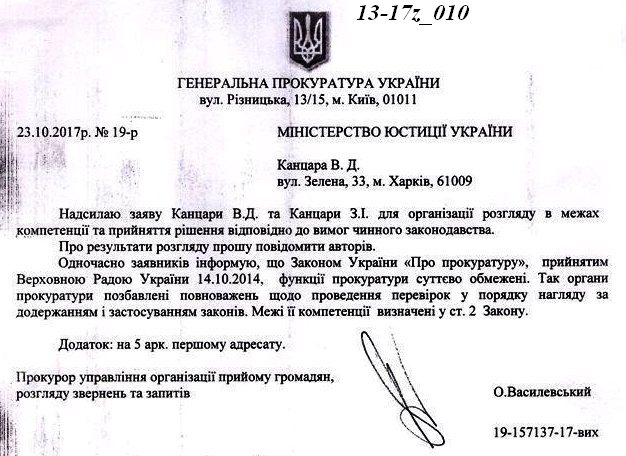 13-17z_010

ГЕНЕРАЛЬНА ПРОКУРАТУРА УКРАЇНИ
вул. Різницька, 13/15, м. Київ, 01011

23.10.2017р. № 19-р

МІНІСТЕРСТВО ЮСТИЦІЇ УКРАЇНИ

Канцара В. Д.
вул. Зелена, 33, м. Харків, 61009

Надсилаю заяву Канцари В.Д. та Канцари З.І. для організації розгляду в межах компетенції та прийняття рішення відповідно до вимог чинного законодавства.

Про результати розгляду прошу повідомити авторів.

Одночасно заявників інформую, що Законом України «Про прокуратуру», прийнятим Верховною Радою України 14.10.2014, функції прокуратури суттєво обмежені. Так органи прокуратури позбавлені повноважень щодо проведення перевірок у порядку нагляду за додержанням і застосуванням законів. Межі її компетенції визначені у ст. 2 Закону.

Додаток: на 5 арк. першому адресату.

Прокурор управління організації прийому громадян, розгляду звернень та запитів

О.Василевський

19-157137-17-вих